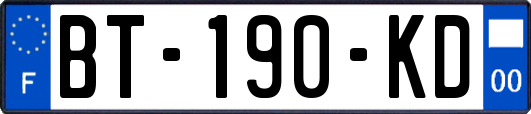 F
BT-190-KD
00